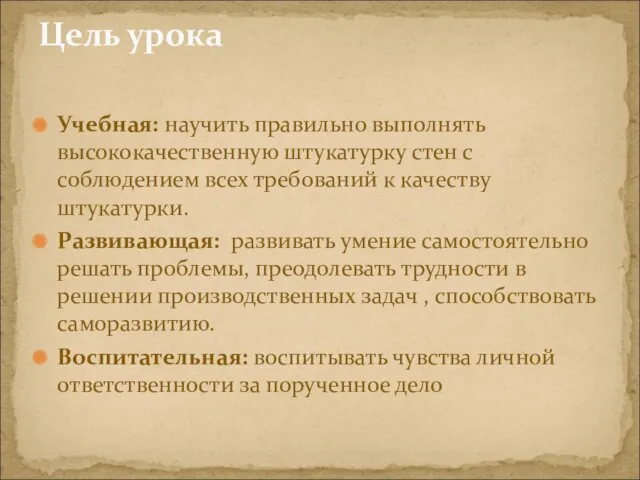 Цель урока

Учебная: научить правильно выполнять высококачественную штукатурку стен с соблюдением всех требований к качеству штукатурки.

Развивающая: развивать умение самостоятельно решать проблемы, преодолевать трудности в решении производственных задач , способствовать саморазвитию.

Воспитательная: воспитывать чувства личной ответственности за порученное дело